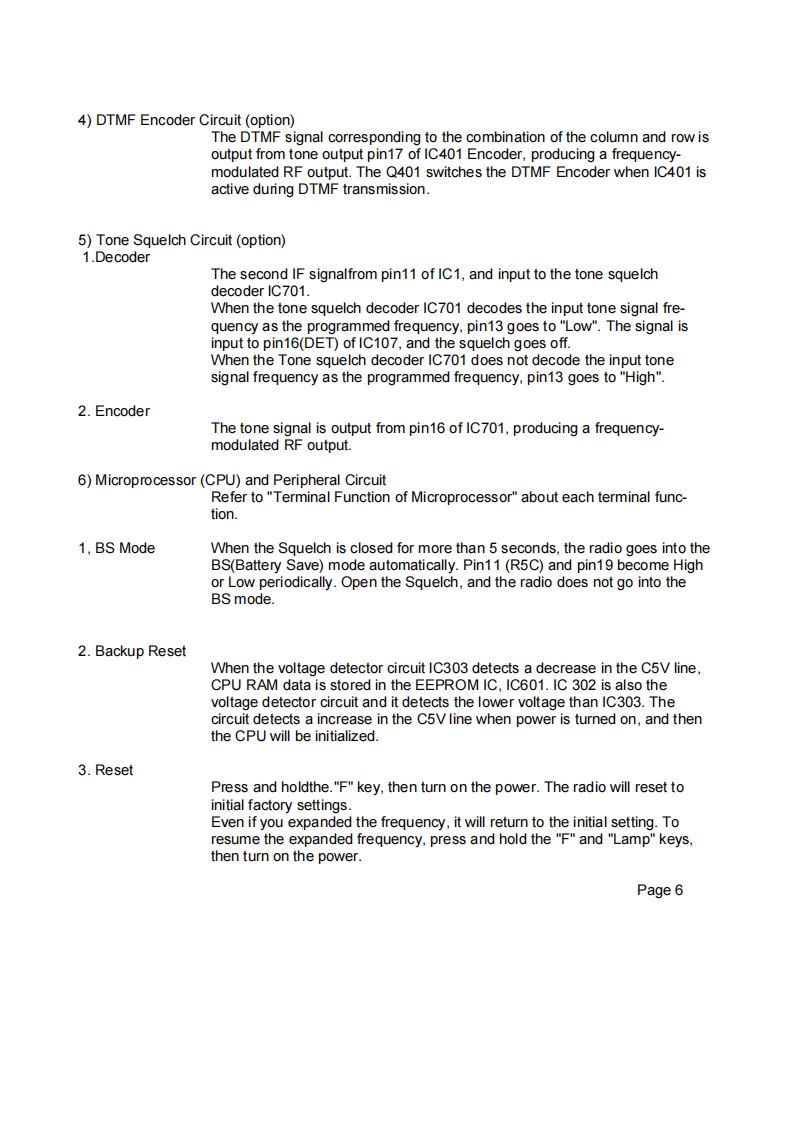 4) DTMF Encoder Circuit (option)
The DTMF signal corresponding to the combination of the column and row is output from tone output pin17 of IC401 Encoder, producing a frequency-modulated RF output. The Q401 switches the DTMF Encoder when IC401 is active during DTMF transmission.

5) Tone Squelch Circuit (option)
1.Decoder
The second IF signalfrom pin11 of IC1, and input to the tone squelch decoder IC701.
When the tone squelch decoder IC701 decodes the input tone signal frequency as the programmed frequency, pin13 goes to "Low". The signal is input to pin16(DET) of IC107, and the squelch goes off.
When the Tone squelch decoder IC701 does not decode the input tone signal frequency as the programmed frequency, pin13 goes to "High".

2. Encoder
The tone signal is output from pin16 of IC701, producing a frequency-modulated RF output.

6) Microprocessor (CPU) and Peripheral Circuit
Refer to "Terminal Function of Microprocessor" about each terminal function.

1, BS Mode
When the Squelch is closed for more than 5 seconds, the radio goes into the BS(Battery Save) mode automatically. Pin11 (R5C) and pin19 become High or Low periodically. Open the Squelch, and the radio does not go into the BS mode.

2. Backup Reset
When the voltage detector circuit IC303 detects a decrease in the C5V line, CPU RAM data is stored in the EEPROM IC, IC601. IC 302 is also the voltage detector circuit and it detects the lower voltage than IC303. The circuit detects a increase in the C5V line when power is turned on, and then the CPU will be initialized.

3. Reset
Press and holdthe."F" key, then turn on the power. The radio will reset to initial factory settings.
Even if you expanded the frequency, it will return to the initial setting. To resume the expanded frequency, press and hold the "F" and "Lamp" keys, then turn on the power.

Page 6